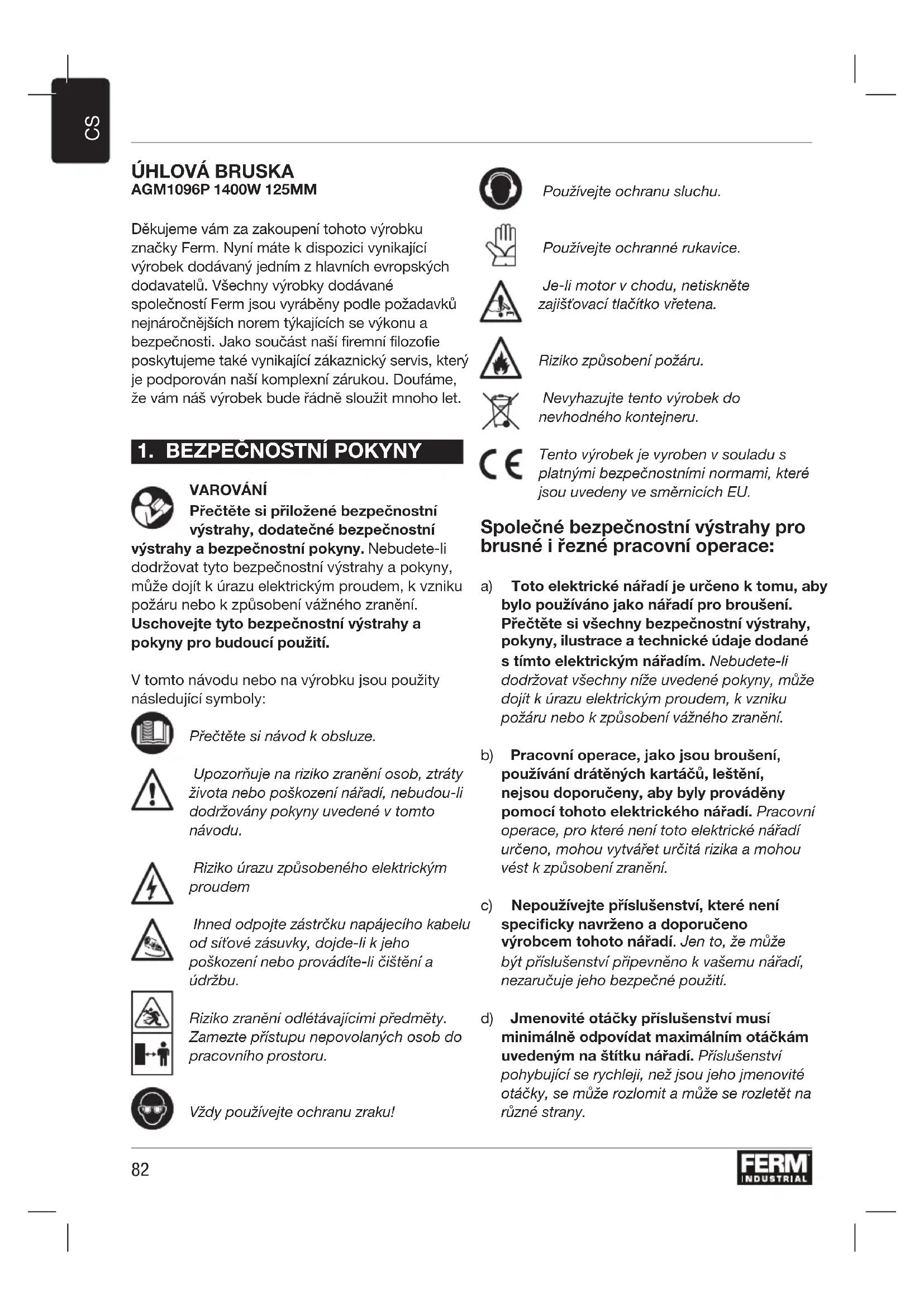 CS

ÚHLOVÁ BRUSKA
AGM1096P 1400W 125MM

Děkujeme vám za zakoupení tohoto výrobku značky Ferm. Nyní máte k dispozici vynikající výrobek dodávaný jedním z hlavních evropských dodavatelů. Všechny výrobky dodávané společností Ferm jsou vyráběny podle požadavků nejnáročnějších norem týkajících se výkonu a bezpečnosti. Jako součást naší firemní filozofie poskytujeme také vynikající zákaznický servis, který je podporován naší komplexní zárukou. Doufáme, že vám náš výrobek bude řádně sloužit mnoho let.

1. BEZPEČNOSTNÍ POKYNY

VAROVÁNÍ
Přečtěte si přiložené bezpečnostní výstrahy, dodatečné bezpečnostní výstrahy a bezpečnostní pokyny. Nebudete-li dodržovat tyto bezpečnostní výstrahy a pokyny, může dojít k úrazu elektrickým proudem, k vzniku požáru nebo k způsobení vážného zranění. Uschovejte tyto bezpečnostní výstrahy a pokyny pro budoucí použití.

V tomto návodu nebo na výrobku jsou použity následující symboly:

Přečtěte si návod k obsluze.

Upozorňuje na riziko zranění osob, ztráty života nebo poškození nářadí, nebudou-li dodržovány pokyny uvedené v tomto návodu.

Riziko úrazu způsobeného elektrickým proudem

Ihned odpojte zástrčku napájecího kabelu od síťové zásuvky, dojde-li k jeho poškození nebo provádíte-li čištění a údržbu.

Riziko zranění odlétávajícími předměty. Zamezte přístupu nepovolaných osob do pracovního prostoru.

Vždy používejte ochranu zraku!

Používejte ochranu sluchu.

Používejte ochranné rukavice.

Je-li motor v chodu, netiskněte zajišťovací tlačítko vřetena.

Riziko způsobení požáru.

Nevyhazujte tento výrobek do nevhodného kontejneru.

Tento výrobek je vyroben v souladu s platnými bezpečnostními normami, které jsou uvedeny ve směrnicích EU.

Společné bezpečnostní výstrahy pro brusné i řezné pracovní operace:

a) Toto elektrické nářadí je určeno k tomu, aby bylo používáno jako nářadí pro broušení. Přečtěte si všechny bezpečnostní výstrahy, pokyny, ilustrace a technické údaje dodané s tímto elektrickým nářadím. Nebudete-li dodržovat všechny níže uvedené pokyny, může dojít k úrazu elektrickým proudem, k vzniku požáru nebo k způsobení vážného zranění.

b) Pracovní operace, jako jsou broušení, používání drátěných kartáčů, leštění, nejsou doporučeny, aby byly prováděny pomocí tohoto elektrického nářadí. Pracovní operace, pro které není toto elektrické nářadí určeno, mohou vytvářet určitá rizika a mohou vést k způsobení zranění.

c) Nepoužívejte příslušenství, které není specificky navrženo a doporučeno výrobcem tohoto nářadí. Jen to, že může být příslušenství připevněno k vašemu nářadí, nezaručuje jeho bezpečné použití.

d) Jmenovité otáčky příslušenství musí minimálně odpovídat maximálním otáčkám uvedeným na štítku nářadí. Příslušenství pohybující se rychleji, než jsou jeho jmenovité otáčky, se může rozlomit a může se rozletět na různé strany.

82

FERM INDUSTRIAL